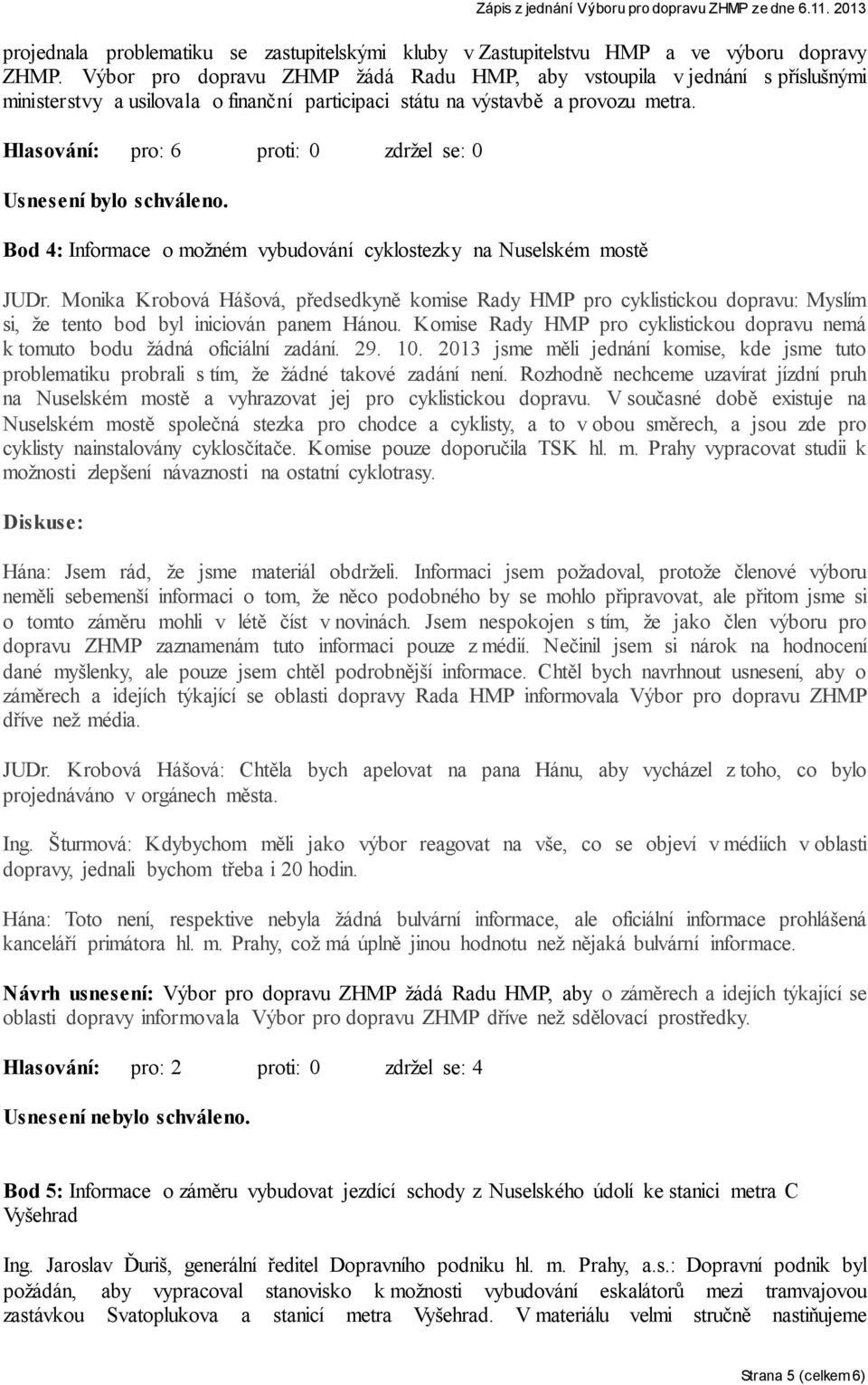 Zápis z jednání Výboru pro dopravu ZHMP ze dne 6.11. 2013

projednala problematiku se zastupitelskými kluby v Zastupitelstvu HMP a ve výboru dopravy ZHMP. Výbor pro dopravu ZHMP žádá Radu HMP, aby vstoupila v jednání s příslušnými ministerstvy a usilovala o finanční participaci státu na výstavbě a provozu metra.

Hlasování: pro: 6 proti: 0 zdržel se: 0

Usnesení bylo schváleno.

Bod 4: Informace o možném vybudování cyklostezky na Nuselském mostě

JUDr. Monika Krobová Hášová, předsedkyně komise Rady HMP pro cyklistickou dopravu: Myslím si, že tento bod byl iniciován panem Hánou. Komise Rady HMP pro cyklistickou dopravu nemá k tomuto bodu žádná oficiální zadání. 29. 10. 2013 jsme měli jednání komise, kde jsme tuto problematiku probrali s tím, že žádné takové zadání není. Rozhodně nechceme uzavírat jízdní pruh na Nuselském mostě a vyhrazovat jej pro cyklistickou dopravu. V současné době existuje na Nuselském mostě společná stezka pro chodce a cyklisty, a to v obou směrech, a jsou zde pro cyklisty nainstalovány cyklosčítače. Komise pouze doporučila TSK hl. m. Prahy vypracovat studii k možnosti zlepšení návaznosti na ostatní cyklotrasy.

Diskuse:

Hána: Jsem rád, že jsme materiál obdrželi. Informaci jsem požadoval, protože členové výboru neměli sebemenší informaci o tom, že něco podobného by se mohlo připravovat, ale přitom jsme si o tomto záměru mohli v létě číst v novinách. Jsem nespokojen s tím, že jako člen výboru pro dopravu ZHMP zaznamenám tuto informaci pouze z médií. Nečinil jsem si nárok na hodnocení dané myšlenky, ale pouze jsem chtěl podrobnější informace. Chtěl bych navrhnout usnesení, aby o záměrech a idejích týkající se oblasti dopravy Rada HMP informovala Výbor pro dopravu ZHMP dříve než média.

JUDr. Krobová Hášová: Chtěla bych apelovat na pana Hánu, aby vycházel z toho, co bylo projednáváno v orgánech města.

Ing. Šturmová: Kdybychom měli jako výbor reagovat na vše, co se objeví v médiích v oblasti dopravy, jednali bychom třeba i 20 hodin.

Hána: Toto není, respektive nebyla žádná bulvární informace, ale oficiální informace prohlášená kanceláří primátora hl. m. Prahy, což má úplně jinou hodnotu než nějaká bulvární informace.

Návrh usnesení: Výbor pro dopravu ZHMP žádá Radu HMP, aby o záměrech a idejích týkající se oblasti dopravy informovala Výbor pro dopravu ZHMP dříve než sdělovací prostředky.

Hlasování: pro: 2 proti: 0 zdržel se: 4

Usnesení nebylo schváleno.

Bod 5: Informace o záměru vybudovat jezdící schody z Nuselského údolí ke stanici metra C Vyšehrad

Ing. Jaroslav Ďuriš, generální ředitel Dopravního podniku hl. m. Prahy, a.s.: Dopravní podnik byl požádán, aby vypracoval stanovisko k možnosti vybudování eskalátorů mezi tramvajovou zastávkou Svatoplukova a stanicí metra Vyšehrad. V materiálu velmi stručně nastiňujeme

Strana 5 (celkem 6)